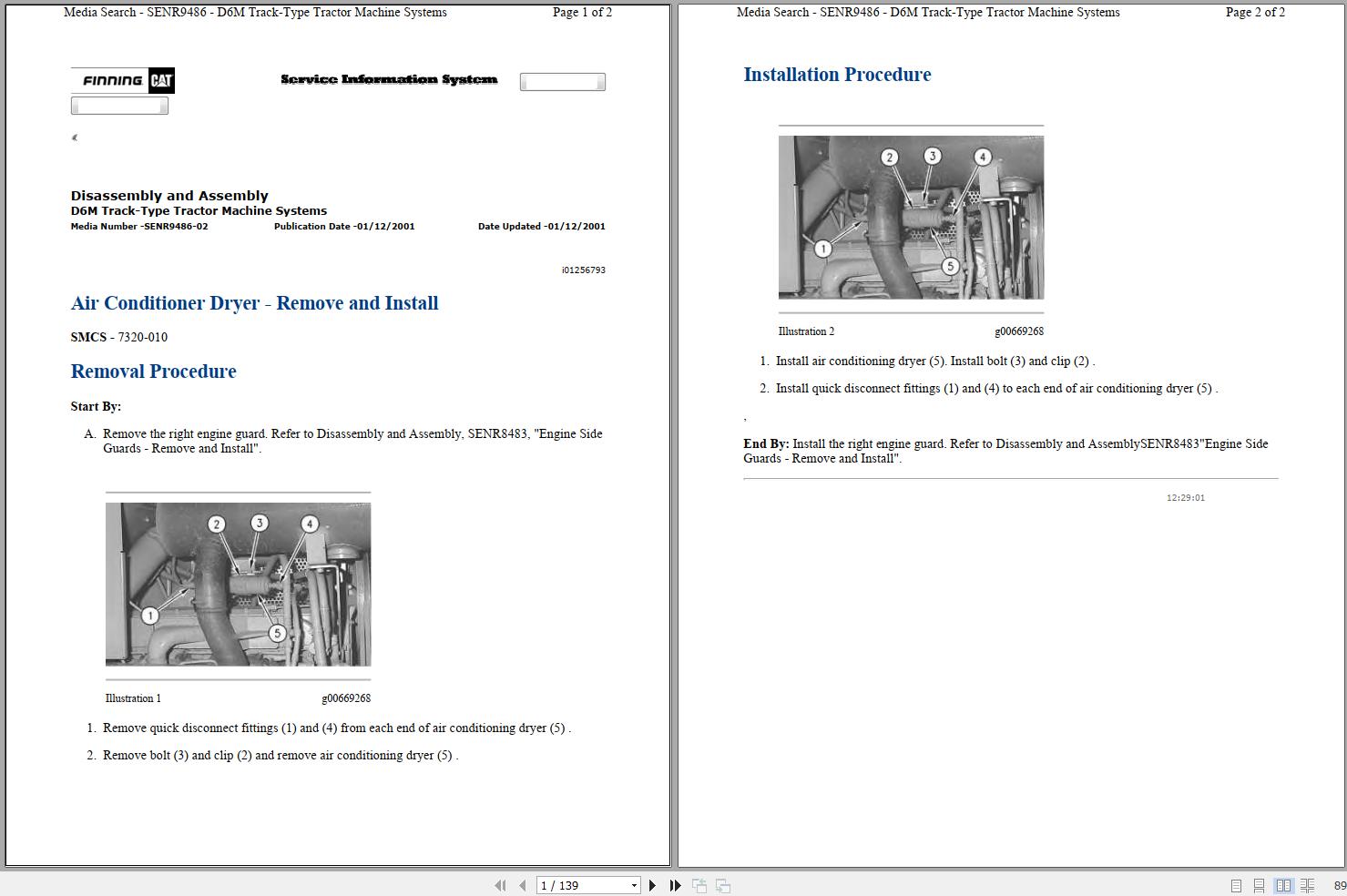 Media Search - SENR9486 - D6M Track-Type Tractor Machine Systems Page 1 of 2

FINNING CAT

Service Information System

«

Disassembly and Assembly
D6M Track-Type Tractor Machine Systems
Media Number -SENR9486-02 Publication Date -01/12/2001 Date Updated -01/12/2001

i01256793

Air Conditioner Dryer - Remove and Install

SMCS - 7320-010

Removal Procedure

Start By:

A. Remove the right engine guard. Refer to Disassembly and Assembly, SENR8483, "Engine Side Guards - Remove and Install".

2 3 4 1 5

Illustration 1 g00669268

1. Remove quick disconnect fittings (1) and (4) from each end of air conditioning dryer (5) .

2. Remove bolt (3) and clip (2) and remove air conditioning dryer (5) .

Media Search - SENR9486 - D6M Track-Type Tractor Machine Systems Page 2 of 2

Installation Procedure

2 3 4 1 5

Illustration 2 g00669268

1. Install air conditioning dryer (5). Install bolt (3) and clip (2) .

2. Install quick disconnect fittings (1) and (4) to each end of air conditioning dryer (5) .

,

End By: Install the right engine guard. Refer to Disassembly and AssemblySENR8483"Engine Side Guards - Remove and Install".

12:29:01

1 / 139

89